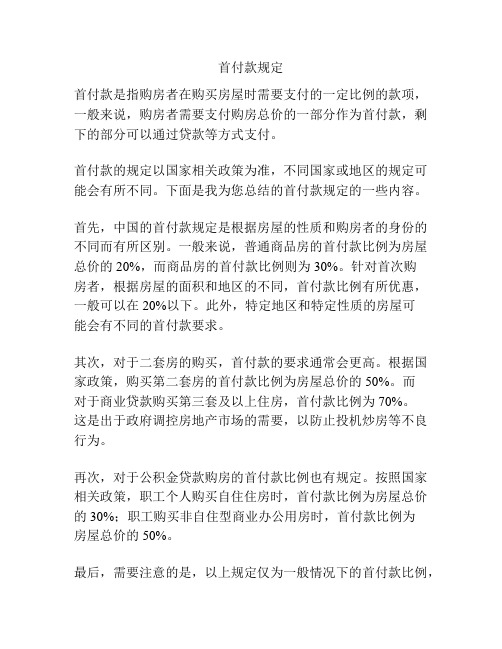 首付款规定

首付款是指购房者在购买房屋时需要支付的一定比例的款项，一般来说，购房者需要支付购房总价的一部分作为首付款，剩下的部分可以通过贷款等方式支付。

首付款的规定以国家相关政策为准，不同国家或地区的规定可能会有所不同。下面是我为您总结的首付款规定的一些内容。

首先，中国的首付款规定是根据房屋的性质和购房者的身份的不同而有所区别。一般来说，普通商品房的首付款比例为房屋总价的 20%，而商品房的首付款比例则为 30%。针对首次购房者，根据房屋的面积和地区的不同，首付款比例有所优惠，一般可以在 20%以下。此外，特定地区和特定性质的房屋可能会有不同的首付款要求。

其次，对于二套房的购买，首付款的要求通常会更高。根据国家政策，购买第二套房的首付款比例为房屋总价的 50%。而对于商业贷款购买第三套及以上住房，首付款比例为 70%。这是出于政府调控房地产市场的需要，以防止投机炒房等不良行为。

再次，对于公积金贷款购房的首付款比例也有规定。按照国家相关政策，职工个人购买自住住房时，首付款比例为房屋总价的 30%；职工购买非自住型商业办公用房时，首付款比例为房屋总价的 50%。

最后，需要注意的是，以上规定仅为一般情况下的首付款比例，